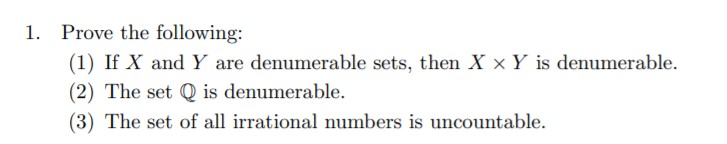 1. Prove the following:

(1) If $X$ and $Y$ are denumerable sets, then $X \times Y$ is denumerable.

(2) The set $\mathbb{Q}$ is denumerable.

(3) The set of all irrational numbers is uncountable.